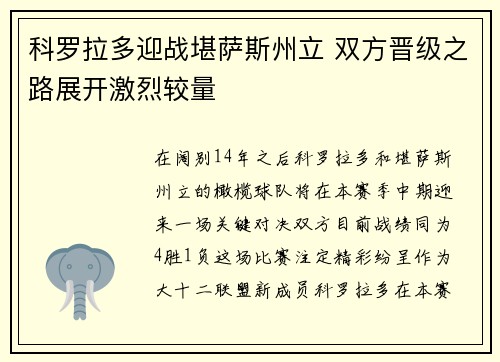 科罗拉多迎战堪萨斯州立 双方晋级之路展开激烈较量

在阔别14年之后科罗拉多和堪萨斯州立的橄榄球队将在本赛季中期迎来一场关键对决双方目前战绩同为4胜1负这场比赛注定精彩纷呈作为大十二联盟新成员科罗拉多在本赛